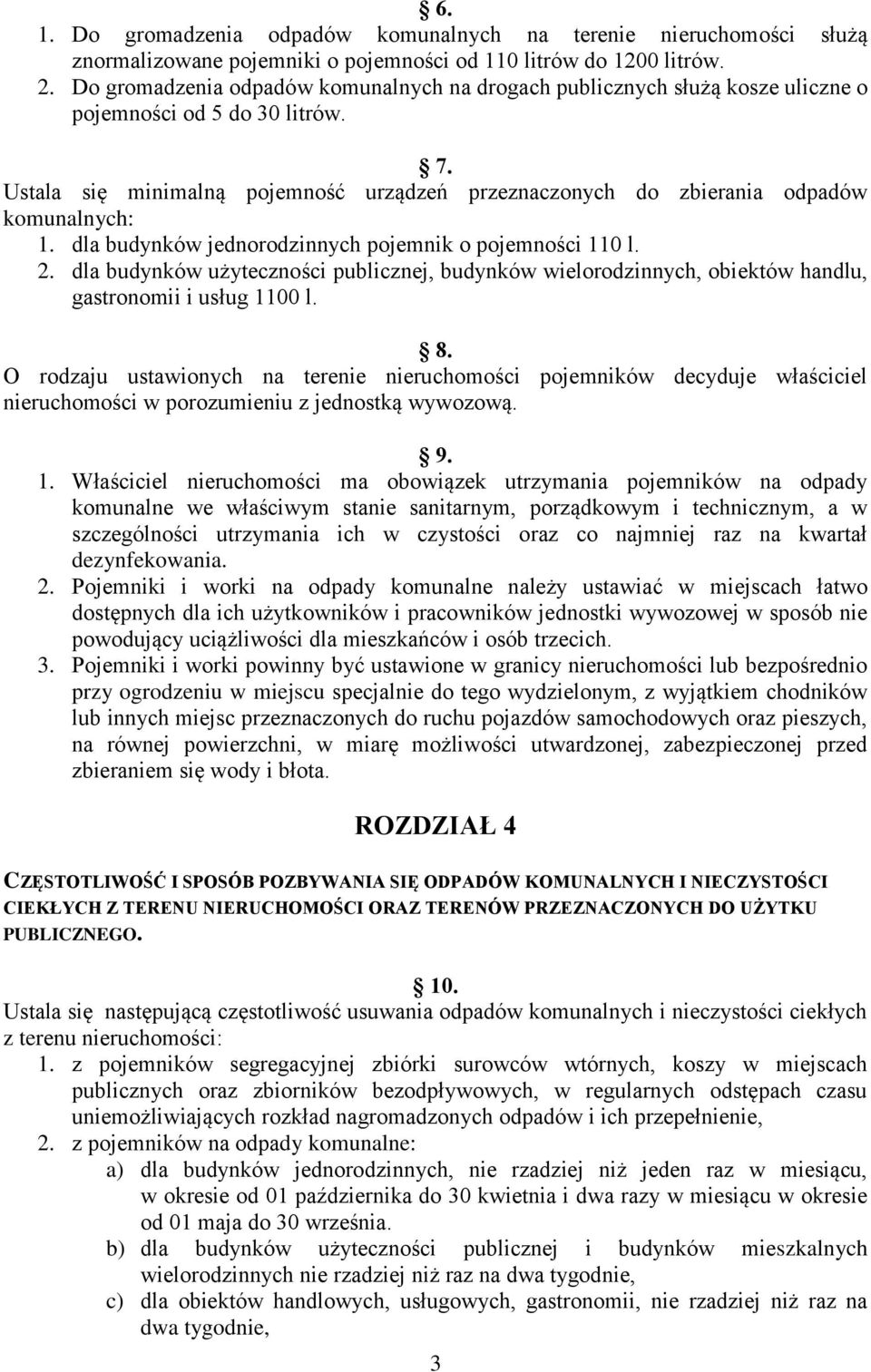 § 6.
1. Do gromadzenia odpadów komunalnych na terenie nieruchomości służą znormalizowane pojemniki o pojemności od 110 litrów do 1200 litrów.
2. Do gromadzenia odpadów komunalnych na drogach publicznych służą kosze uliczne o pojemności od 5 do 30 litrów.

§ 7.
Ustala się minimalną pojemność urządzeń przeznaczonych do zbierania odpadów komunalnych:
1. dla budynków jednorodzinnych pojemnik o pojemności 110 l.
2. dla budynków użyteczności publicznej, budynków wielorodzinnych, obiektów handlu, gastronomii i usług 1100 l.

§ 8.
O rodzaju ustawionych na terenie nieruchomości pojemników decyduje właściciel nieruchomości w porozumieniu z jednostką wywozową.

§ 9.
1. Właściciel nieruchomości ma obowiązek utrzymania pojemników na odpady komunalne we właściwym stanie sanitarnym, porządkowym i technicznym, a w szczególności utrzymania ich w czystości oraz co najmniej raz na kwartał dezynfekowania.
2. Pojemniki i worki na odpady komunalne należy ustawiać w miejscach łatwo dostępnych dla ich użytkowników i pracowników jednostki wywozowej w sposób nie powodujący uciążliwości dla mieszkańców i osób trzecich.
3. Pojemniki i worki powinny być ustawione w granicy nieruchomości lub bezpośrednio przy ogrodzeniu w miejscu specjalnie do tego wydzielonym, z wyjątkiem chodników lub innych miejsc przeznaczonych do ruchu pojazdów samochodowych oraz pieszych, na równej powierzchni, w miarę możliwości utwardzonej, zabezpieczonej przed zbieraniem się wody i błota.

ROZDZIAŁ 4

CZĘSTOTLIWOŚĆ I SPOSÓB POZBYWANIA SIĘ ODPADÓW KOMUNALNYCH I NIECZYSTOŚCI CIEKŁYCH Z TERENU NIERUCHOMOŚCI ORAZ TERENÓW PRZEZNACZONYCH DO UŻYTKU PUBLICZNEGO.

§ 10.
Ustala się następującą częstotliwość usuwania odpadów komunalnych i nieczystości ciekłych z terenu nieruchomości:
1. z pojemników segregacyjnej zbiórki surowców wtórnych, koszy w miejscach publicznych oraz zbiorników bezodpływowych, w regularnych odstępach czasu uniemożliwiających rozkład nagromadzonych odpadów i ich przepełnienie,
2. z pojemników na odpady komunalne:
a) dla budynków jednorodzinnych, nie rzadziej niż jeden raz w miesiącu, w okresie od 01 października do 30 kwietnia i dwa razy w miesiącu w okresie od 01 maja do 30 września.
b) dla budynków użyteczności publicznej i budynków mieszkalnych wielorodzinnych nie rzadziej niż raz na dwa tygodnie,
c) dla obiektów handlowych, usługowych, gastronomii, nie rzadziej niż raz na dwa tygodnie,

3